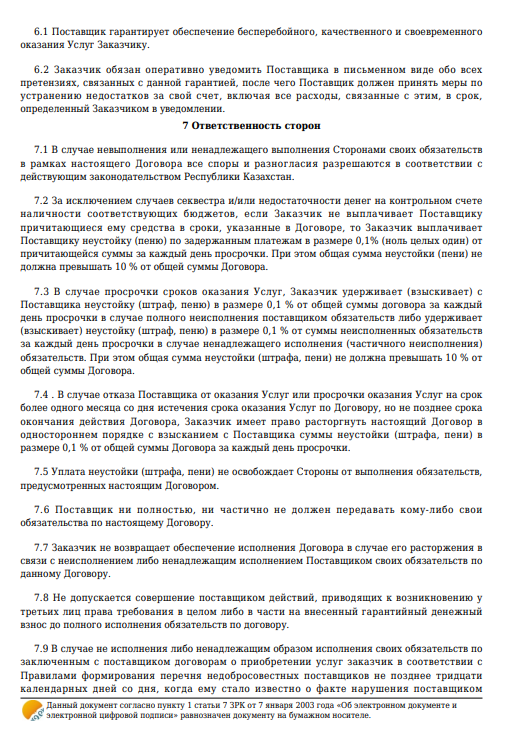 6.1 Поставщик гарантирует обеспечение бесперебойного, качественного и своевременного оказания Услуг Заказчику.

6.2 Заказчик обязан оперативно уведомить Поставщика в письменном виде обо всех претензиях, связанных с данной гарантией, после чего Поставщик должен принять меры по устранению недостатков за свой счет, включая все расходы, связанные с этим, в срок, определенный Заказчиком в уведомлении.

7 Ответственность сторон

7.1 В случае невыполнения или ненадлежащего выполнения Сторонами своих обязательств в рамках настоящего Договора все споры и разногласия разрешаются в соответствии с действующим законодательством Республики Казахстан.

7.2 За исключением случаев секвестра и/или недостаточности денег на контрольном счете наличности соответствующих бюджетов, если Заказчик не выплачивает Поставщику причитающиеся ему средства в сроки, указанные в Договоре, то Заказчик выплачивает Поставщику неустойку (пеню) по задержанным платежам в размере 0,1% (ноль целых один) от причитающейся суммы за каждый день просрочки. При этом общая сумма неустойки (пени) не должна превышать 10 % от общей суммы Договора.

7.3 В случае просрочки сроков оказания Услуг, Заказчик удерживает (взыскивает) с Поставщика неустойку (штраф, пеню) в размере 0,1 % от общей суммы договора за каждый день просрочки в случае полного неисполнения поставщиком обязательств либо удерживает (взыскивает) неустойку (штраф, пеню) в размере 0,1 % от суммы неисполненных обязательств за каждый день просрочки в случае ненадлежащего исполнения (частичного неисполнения) обязательств. При этом общая сумма неустойки (штрафа, пени) не должна превышать 10 % от общей суммы Договора.

7.4 . В случае отказа Поставщика от оказания Услуг или просрочки оказания Услуг на срок более одного месяца со дня истечения срока оказания Услуг по Договору, но не позднее срока окончания действия Договора, Заказчик имеет право расторгнуть настоящий Договор в одностороннем порядке с взысканием с Поставщика суммы неустойки (штрафа, пени) в размере 0,1 % от общей суммы Договора за каждый день просрочки.

7.5 Уплата неустойки (штрафа, пени) не освобождает Стороны от выполнения обязательств, предусмотренных настоящим Договором.

7.6 Поставщик ни полностью, ни частично не должен передавать кому-либо свои обязательства по настоящему Договору.

7.7 Заказчик не возвращает обеспечение исполнения Договора в случае его расторжения в связи с неисполнением либо ненадлежащим исполнением Поставщиком своих обязательств по данному Договору.

7.8 Не допускается совершение поставщиком действий, приводящих к возникновению у третьих лиц права требования в целом либо в части на внесенный гарантийный денежный взнос до полного исполнения обязательств по договору.

7.9 В случае не исполнения либо ненадлежащим образом исполнения своих обязательств по заключенным с поставщиком договорам о приобретении услуг заказчик в соответствии с Правилами формирования перечня недобросовестных поставщиков не позднее тридцати календарных дней со дня, когда ему стало известно о факте нарушения поставщиком

Данный документ согласно пункту 1 статьи 7 ЗРК от 7 января 2003 года «Об электронном документе и электронной цифровой подписи» равнозначен документу на бумажном носителе.